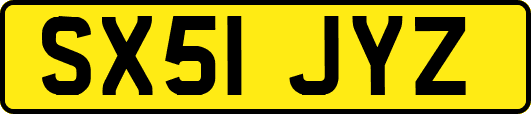 SX51 JYZ